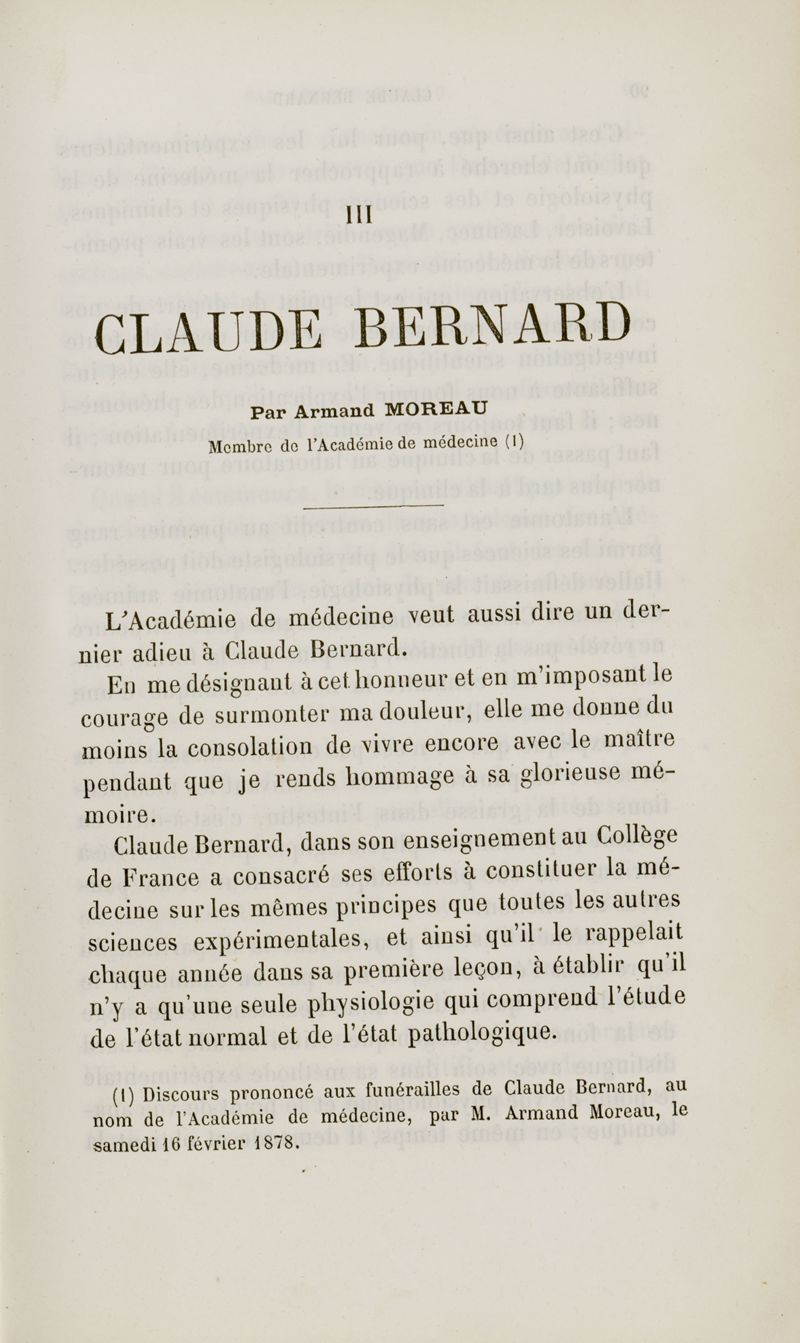 III

CLAUDE BERNARD

Par Armand MOREAU
Membre de l'Académie de médecine (1)

L'Académie de médecine veut aussi dire un dernier adieu à Claude Bernard.

En me désignant à cet honneur et en m'imposant le courage de surmonter ma douleur, elle me donne du moins la consolation de vivre encore avec le maître pendant que je rends hommage à sa glorieuse mémoire.

Claude Bernard, dans son enseignement au Collège de France a consacré ses efforts à constituer la médecine sur les mêmes principes que toutes les autres sciences expérimentales, et ainsi qu'il le rappelait chaque année dans sa première leçon, à établir qu'il n'y a qu'une seule physiologie qui comprend l'étude de l'état normal et de l'état pathologique.

(1) Discours prononcé aux funérailles de Claude Bernard, au nom de l'Académie de médecine, par M. Armand Moreau, le samedi 16 février 1878.